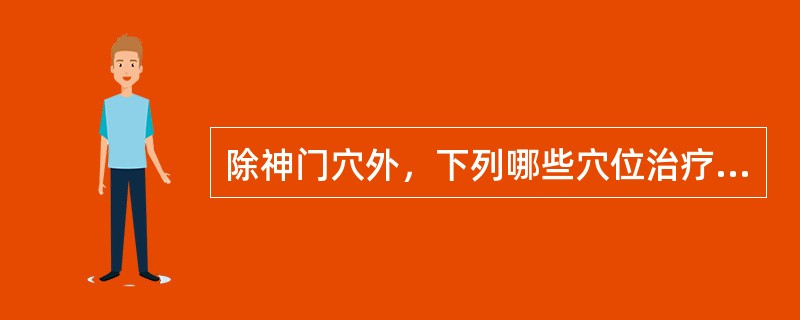 除神门穴外，下列哪些穴位治疗...